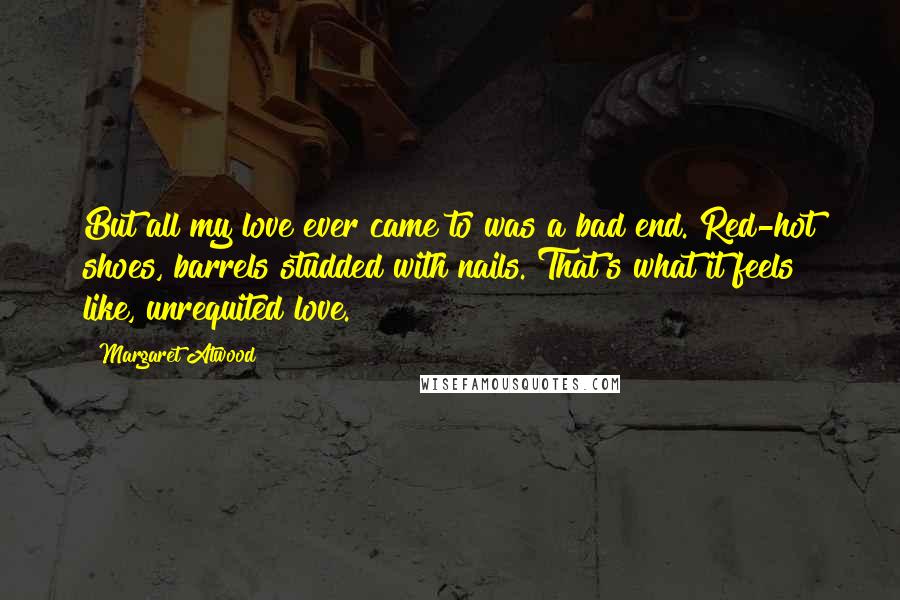 But all my love ever came to was a bad end. Red-hot shoes, barrels studded with nails. That's what it feels like, unrequited love.

Margaret Atwood

WISEFAMOUSQUOTES.COM